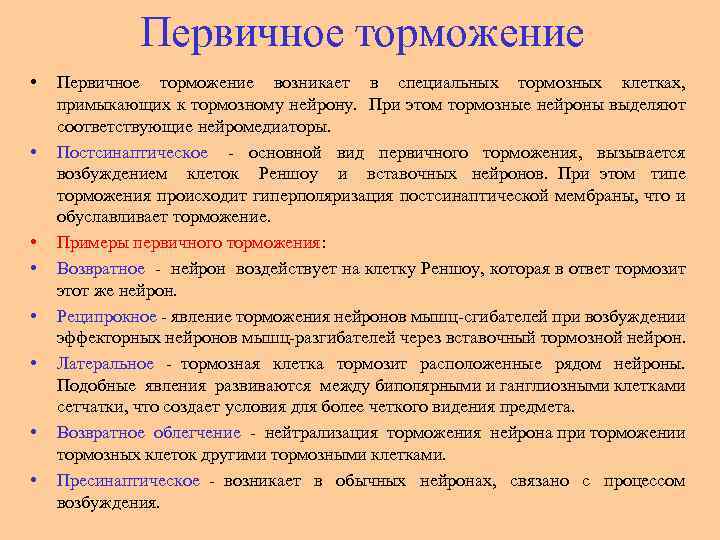 Первичное торможение

• Первичное торможение возникает в специальных тормозных клетках, примыкающих к тормозному нейрону. При этом тормозные нейроны выделяют соответствующие нейромедиаторы.
• Постсинаптическое - основной вид первичного торможения, вызывается возбуждением клеток Реншоу и вставочных нейронов. При этом типе торможения происходит гиперполяризация постсинаптической мембраны, что и обуславливает торможение.
• Примеры первичного торможения:
• Возвратное - нейрон воздействует на клетку Реншоу, которая в ответ тормозит этот же нейрон.
• Реципрокное - явление торможения нейронов мышц-сгибателей при возбуждении эффекторных нейронов мышц-разгибателей через вставочный тормозной нейрон.
• Латеральное - тормозная клетка тормозит расположенные рядом нейроны. Подобные явления развиваются между биполярными и ганглиозными клетками сетчатки, что создает условия для более четкого видения предмета.
• Возвратное облегчение - нейтрализация торможения нейрона при торможении тормозных клеток другими тормозными клетками.
• Пресинаптическое - возникает в обычных нейронах, связано с процессом возбуждения.